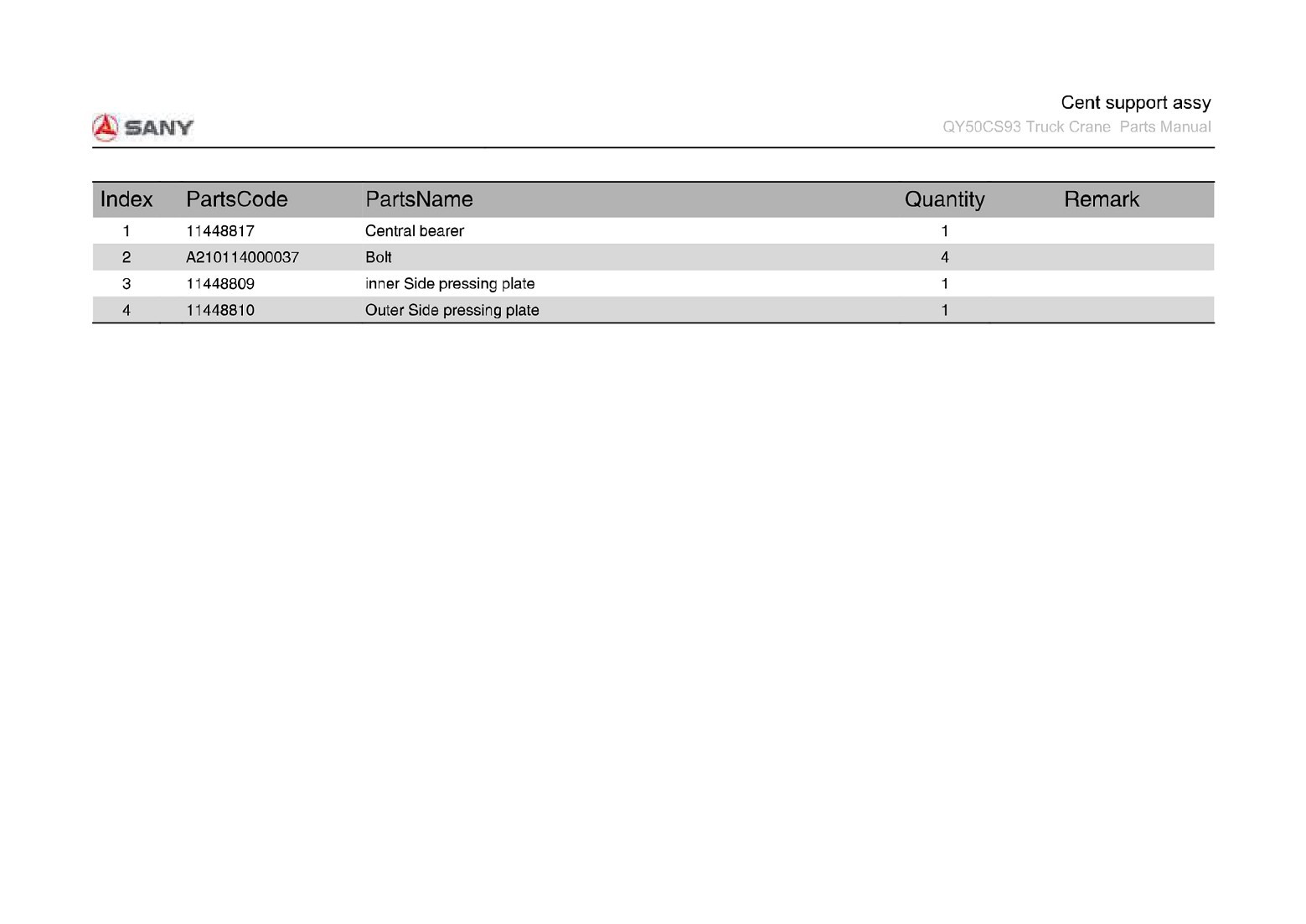 SANY

Cent support assy
QY50CS93 Truck Crane  Parts Manual

| Index | PartsCode | PartsName | Quantity | Remark |
|---|---|---|---|---|
| 1 | 11448817 | Central bearer | 1 | |
| 2 | A210114000037 | Bolt | 4 | |
| 3 | 11448809 | inner Side pressing plate | 1 | |
| 4 | 11448810 | Outer Side pressing plate | 1 | |